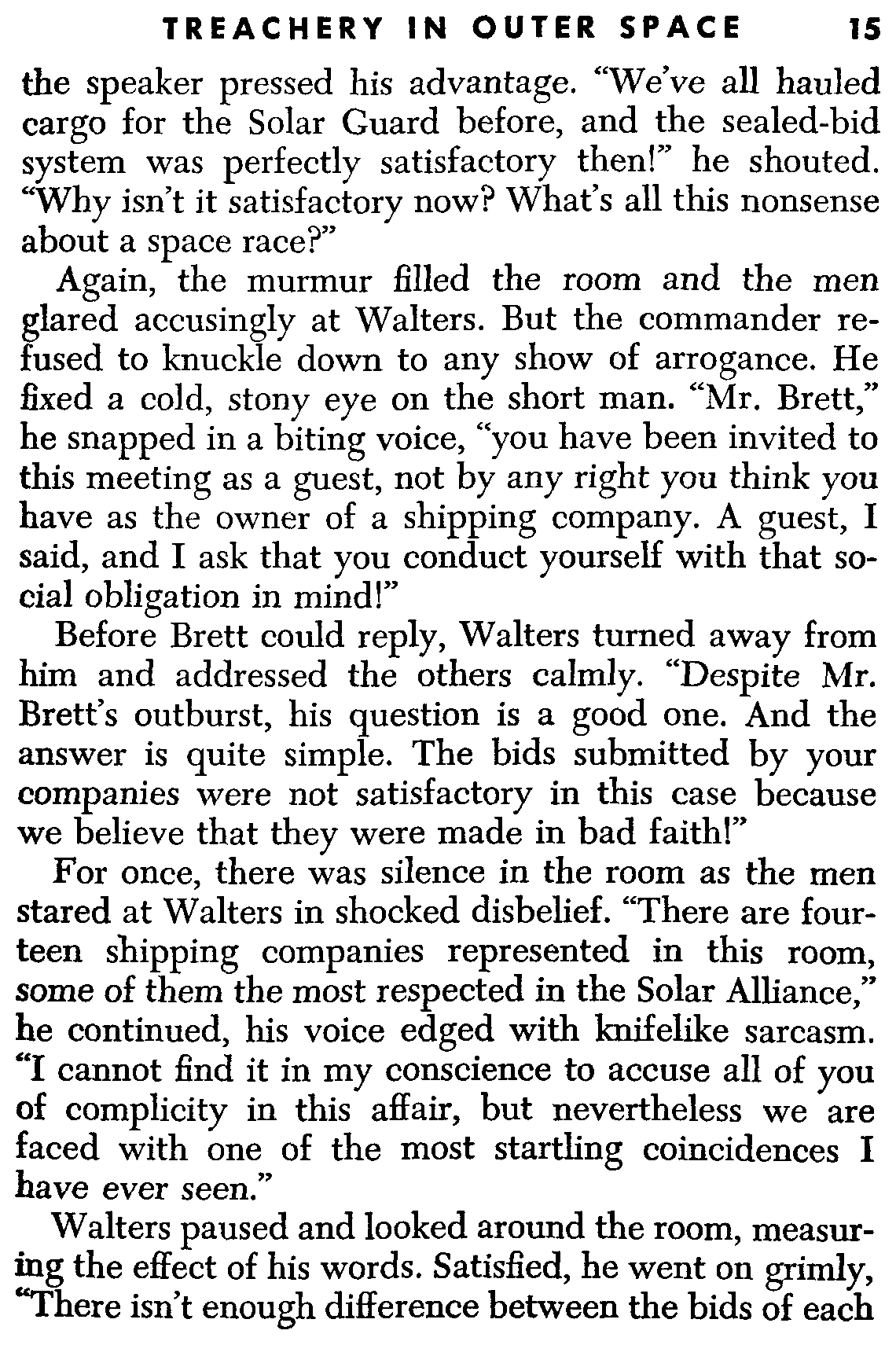 TREACHERY IN OUTER SPACE 15

the speaker pressed his advantage. "We've all hauled cargo for the Solar Guard before, and the sealed-bid system was perfectly satisfactory then!" he shouted. "Why isn't it satisfactory now? What's all this nonsense about a space race?"

Again, the murmur filled the room and the men glared accusingly at Walters. But the commander refused to knuckle down to any show of arrogance. He fixed a cold, stony eye on the short man. "Mr. Brett," he snapped in a biting voice, "you have been invited to this meeting as a guest, not by any right you think you have as the owner of a shipping company. A guest, I said, and I ask that you conduct yourself with that social obligation in mind!"

Before Brett could reply, Walters turned away from him and addressed the others calmly. "Despite Mr. Brett's outburst, his question is a good one. And the answer is quite simple. The bids submitted by your companies were not satisfactory in this case because we believe that they were made in bad faith!"

For once, there was silence in the room as the men stared at Walters in shocked disbelief. "There are fourteen shipping companies represented in this room, some of them the most respected in the Solar Alliance," he continued, his voice edged with knifelike sarcasm. "I cannot find it in my conscience to accuse all of you of complicity in this affair, but nevertheless we are faced with one of the most startling coincidences I have ever seen."

Walters paused and looked around the room, measuring the effect of his words. Satisfied, he went on grimly, "There isn't enough difference between the bids of each